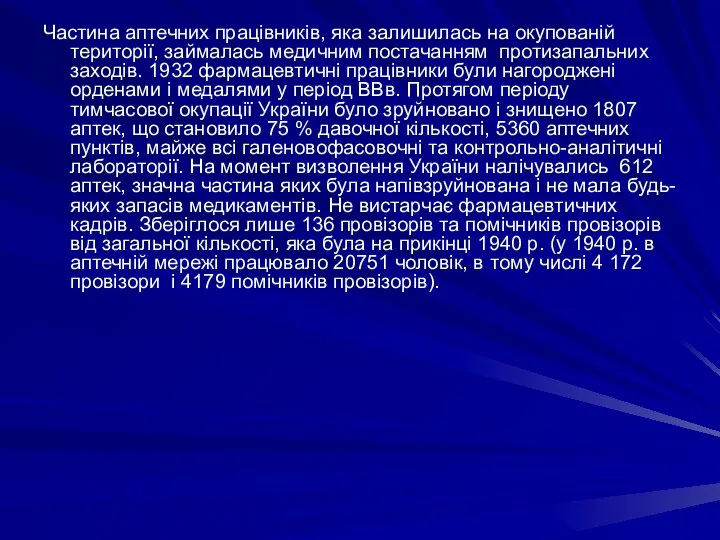 Частина аптечних працівників, яка залишилась на окупованій території, займалась медичним постачанням протизапальних заходів. 1932 фармацевтичні працівники були нагороджені орденами і медалями у період ВВв. Протягом періоду тимчасової окупації України було зруйновано і знищено 1807 аптек, що становило 75 % давочної кількості, 5360 аптечних пунктів, майже всі галеновофасовочні та контрольно-аналітичні лабораторії. На момент визволення України налічувались 612 аптек, значна частина яких була напівзруйнована і не мала будь-яких запасів медикаментів. Не вистарчає фармацевтичних кадрів. Зберіглося лише 136 провізорів та помічників провізорів від загальної кількості, яка була на прикінці 1940 р. (у 1940 р. в аптечній мережі працювало 20751 чоловік, в тому числі 4 172 провізори і 4179 помічників провізорів).